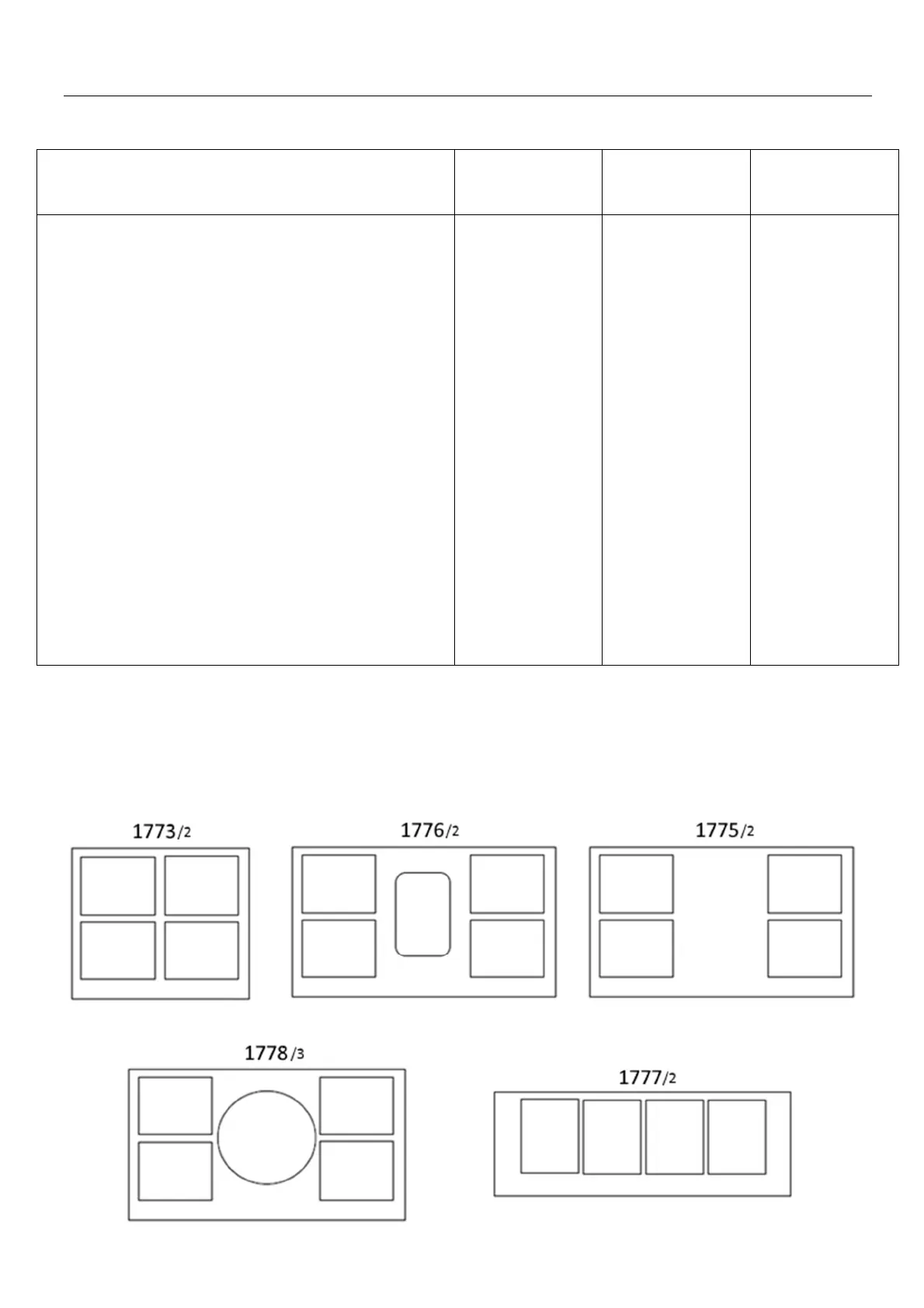 1773/2

1776/2

1775/2

1778/3

1777/2